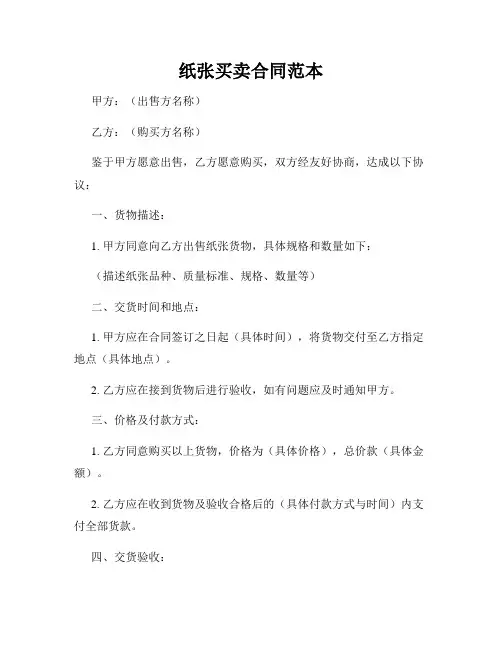 纸张买卖合同范本

甲方：（出售方名称）

乙方：（购买方名称）

鉴于甲方愿意出售，乙方愿意购买，双方经友好协商，达成以下协议：

一、货物描述：

1. 甲方同意向乙方出售纸张货物，具体规格和数量如下：

（描述纸张品种、质量标准、规格、数量等）

二、交货时间和地点：

1. 甲方应在合同签订之日起（具体时间），将货物交付至乙方指定地点（具体地点）。

2. 乙方应在接到货物后进行验收，如有问题应及时通知甲方。

三、价格及付款方式：

1. 乙方同意购买以上货物，价格为（具体价格），总价款（具体金额）。

2. 乙方应在收到货物及验收合格后的（具体付款方式与时间）内支付全部货款。

四、交货验收：